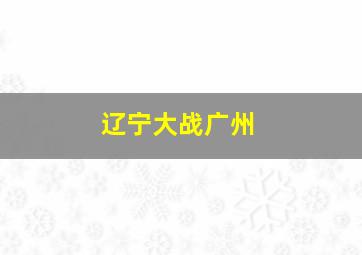 辽宁大战广州